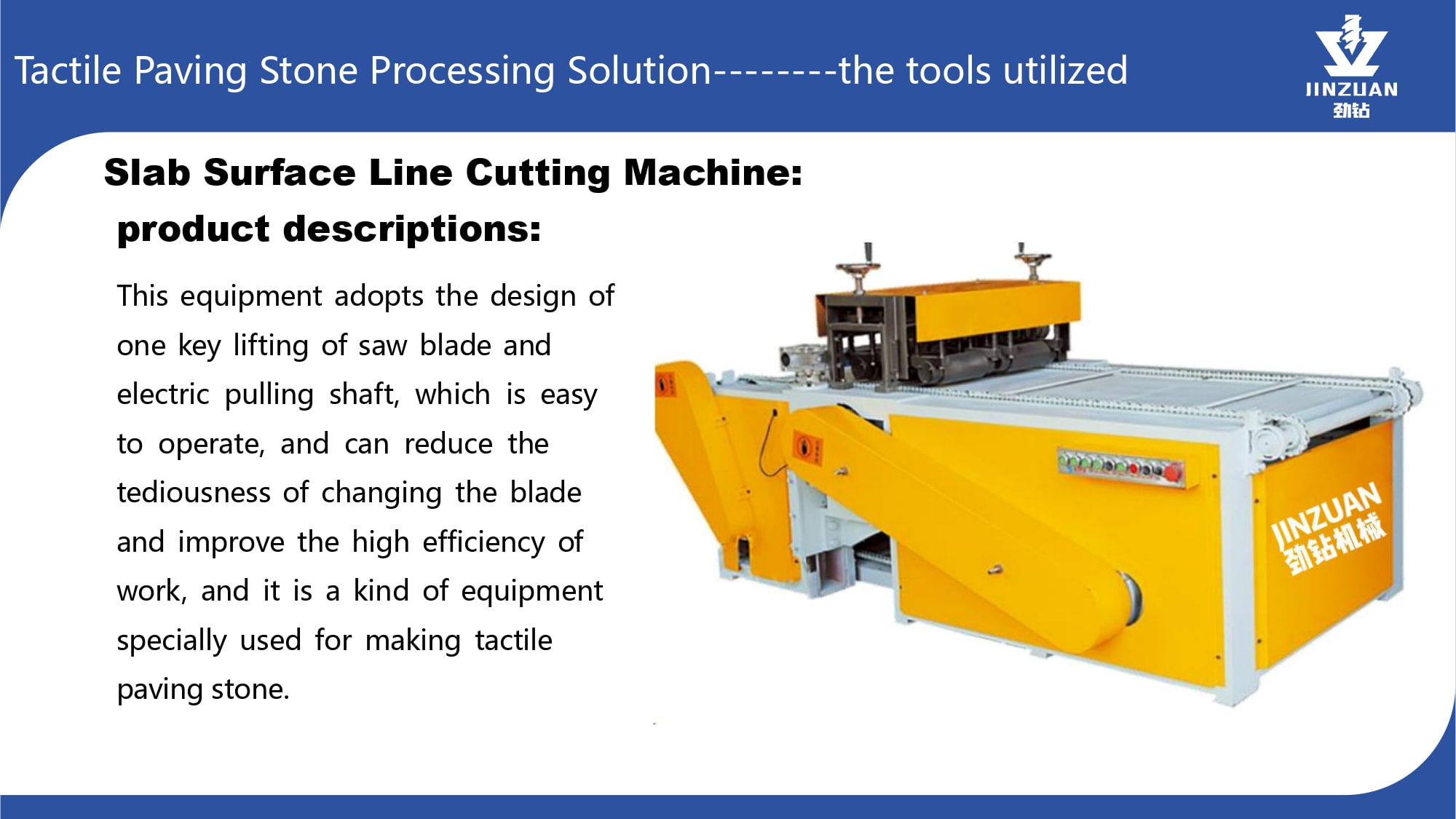 Tactile Paving Stone Processing Solution--------the tools utilized

JINZUAN
劲钻

Slab Surface Line Cutting Machine:

product descriptions:

This equipment adopts the design of one key lifting of saw blade and electric pulling shaft, which is easy to operate, and can reduce the tediousness of changing the blade and improve the high efficiency of work, and it is a kind of equipment specially used for making tactile paving stone.

JINZUAN
劲钻机械